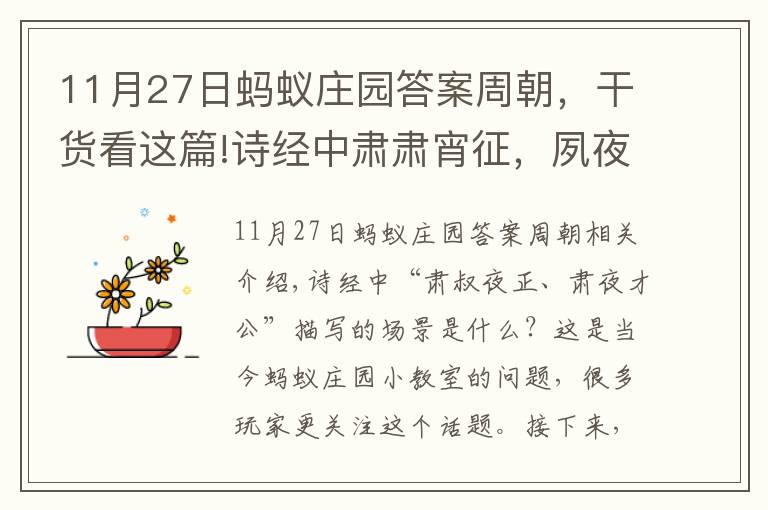 11月27日蚂蚁庄园答案周朝，干货看这篇!诗经中肃肃宵征，夙夜

11月27日蚂蚁庄园答案周朝相关介绍，诗经中“肃叔夜正、肃夜才公”描写的场景是什么？这是当今蚂蚁庄园小教室的问题，很多玩家更关注这个话题。接下来，